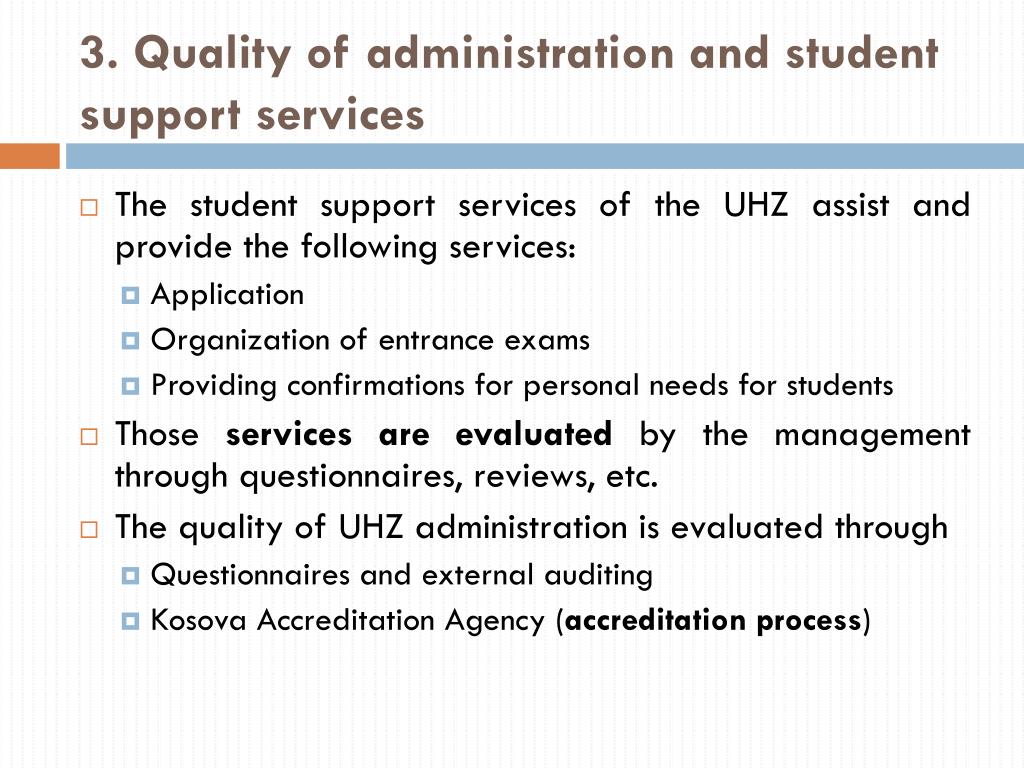 3. Quality of administration and student support services

The student support services of the UHZ assist and provide the following services:

Application

Organization of entrance exams

Providing confirmations for personal needs for students

Those services are evaluated by the management through questionnaires, reviews, etc.

The quality of UHZ administration is evaluated through

Questionnaires and external auditing

Kosova Accreditation Agency (accreditation process)